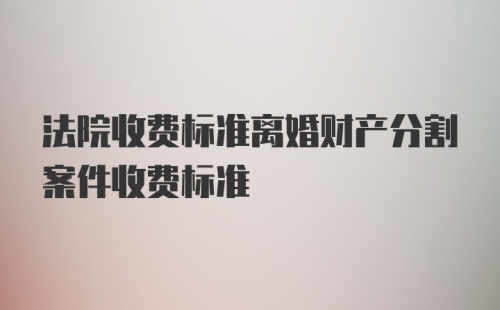 法院收费标准离婚财产分割案件收费标准